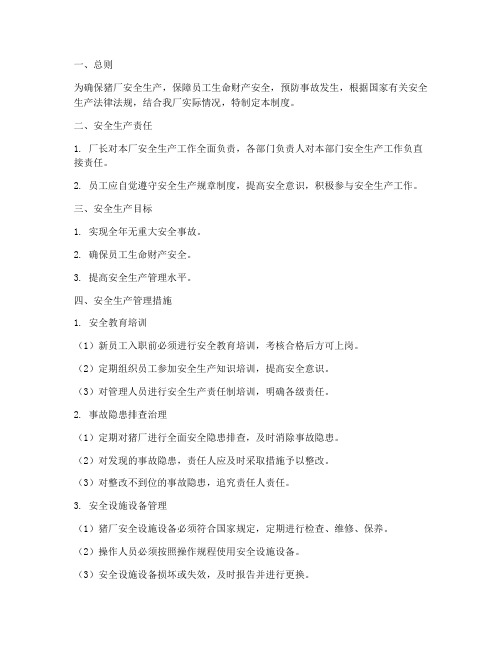 一、总则

为确保猪厂安全生产，保障员工生命财产安全，预防事故发生，根据国家有关安全生产法律法规，结合我厂实际情况，特制定本制度。

二、安全生产责任

1. 厂长对本厂安全生产工作全面负责，各部门负责人对本部门安全生产工作负直接责任。

2. 员工应自觉遵守安全生产规章制度，提高安全意识，积极参与安全生产工作。

三、安全生产目标

1. 实现全年无重大安全事故。

2. 确保员工生命财产安全。

3. 提高安全生产管理水平。

四、安全生产管理措施

1. 安全教育培训

（1）新员工入职前必须进行安全教育培训，考核合格后方可上岗。

（2）定期组织员工参加安全生产知识培训，提高安全意识。

（3）对管理人员进行安全生产责任制培训，明确各级责任。

2. 事故隐患排查治理

（1）定期对猪厂进行全面安全隐患排查，及时消除事故隐患。

（2）对发现的事故隐患，责任人应及时采取措施予以整改。

（3）对整改不到位的事故隐患，追究责任人责任。

3. 安全设施设备管理

（1）猪厂安全设施设备必须符合国家规定，定期进行检查、维修、保养。

（2）操作人员必须按照操作规程使用安全设施设备。

（3）安全设施设备损坏或失效，及时报告并进行更换。